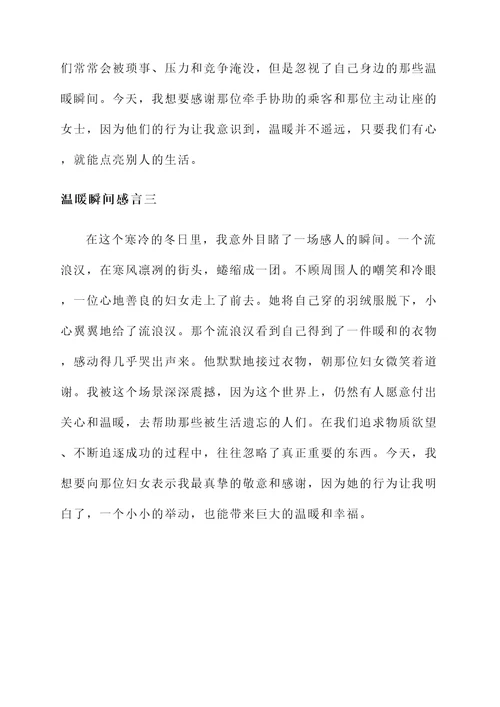 们常常会被琐事、压力和竞争淹没，但是忽视了自己身边的那些温暖瞬间。今天，我想要感谢那位牵手协助的乘客和那位主动让座的女士，因为他们的行为让我意识到，温暖并不遥远，只要我们有心，就能点亮别人的生活。

温暖瞬间感言三

在这个寒冷的冬日里，我意外目睹了一场感人的瞬间。一个流浪汉，在寒风凛冽的街头，蜷缩成一团。不顾周围人的嘲笑和冷眼，一位心地善良的妇女走上了前去。她将自己穿的羽绒服脱下，小心翼翼地给了流浪汉。那个流浪汉看到自己得到了一件暖和的衣物，感动得几乎哭出声来。他默默地接过衣物，朝那位妇女微笑着道谢。我被这个场景深深震撼，因为这个世界上，仍然有人愿意付出关心和温暖，去帮助那些被生活遗忘的人们。在我们追求物质欲望、不断追逐成功的过程中，往往忽略了真正重要的东西。今天，我想要向那位妇女表示我最真挚的敬意和感谢，因为她的行为让我明白了，一个小小的举动，也能带来巨大的温暖和幸福。